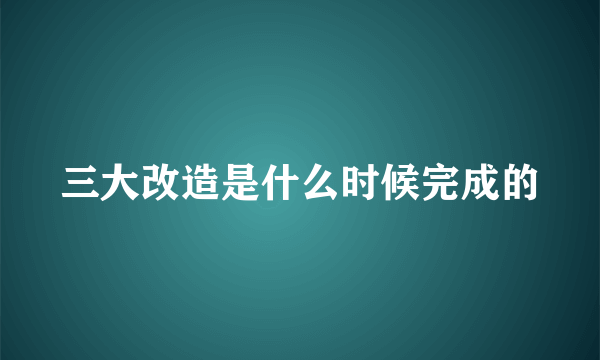 三大改造是什么时候完成的